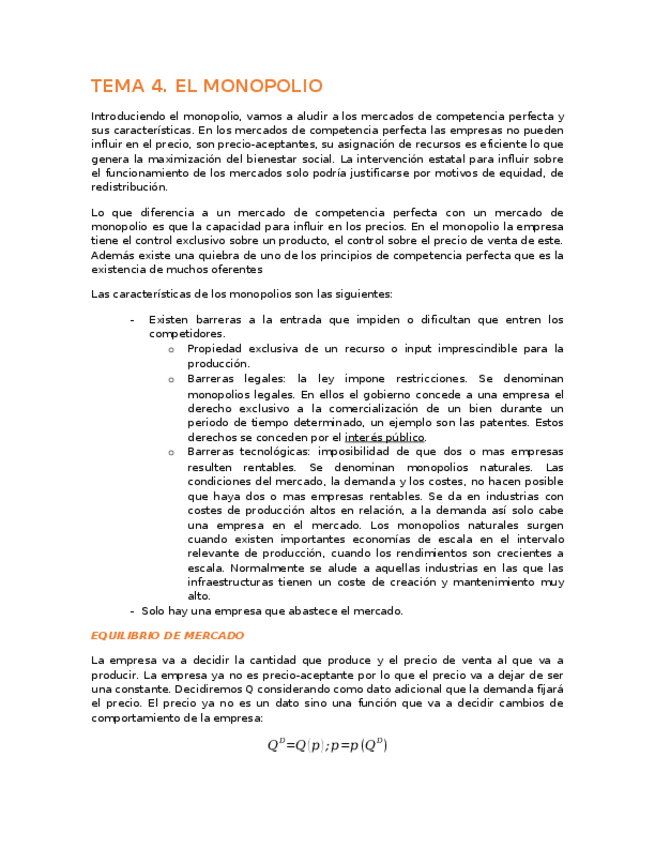 TEMA 4. EL MONOPOLIO

Introduciendo el monopolio, vamos a aludir a los mercados de competencia perfecta y sus características. En los mercados de competencia perfecta las empresas no pueden influir en el precio, son precio-aceptantes, su asignación de recursos es eficiente lo que genera la maximización del bienestar social. La intervención estatal para influir sobre el funcionamiento de los mercados solo podría justificarse por motivos de equidad, de redistribución.

Lo que diferencia a un mercado de competencia perfecta con un mercado de monopolio es que la capacidad para influir en los precios. En el monopolio la empresa tiene el control exclusivo sobre un producto, el control sobre el precio de venta de este. Además existe una quiebra de uno de los principios de competencia perfecta que es la existencia de muchos oferentes

Las características de los monopolios son las siguientes:

- Existen barreras a la entrada que impiden o dificultan que entren los competidores.
  o Propiedad exclusiva de un recurso o input imprescindible para la producción.
  o Barreras legales: la ley impone restricciones. Se denominan monopolios legales. En ellos el gobierno concede a una empresa el derecho exclusivo a la comercialización de un bien durante un periodo de tiempo determinado, un ejemplo son las patentes. Estos derechos se conceden por el interés público.
  o Barreras tecnológicas: imposibilidad de que dos o mas empresas resulten rentables. Se denominan monopolios naturales. Las condiciones del mercado, la demanda y los costes, no hacen posible que haya dos o mas empresas rentables. Se da en industrias con costes de producción altos en relación, a la demanda así solo cabe una empresa en el mercado. Los monopolios naturales surgen cuando existen importantes economías de escala en el intervalo relevante de producción, cuando los rendimientos son crecientes a escala. Normalmente se alude a aquellas industrias en las que las infraestructuras tienen un coste de creación y mantenimiento muy alto.
- Solo hay una empresa que abastece el mercado.

EQUILIBRIO DE MERCADO

La empresa va a decidir la cantidad que produce y el precio de venta al que va a producir. La empresa ya no es precio-aceptante por lo que el precio va a dejar de ser una constante. Decidiremos Q considerando como dato adicional que la demanda fijará el precio. El precio ya no es un dato sino una función que va a decidir cambios de comportamiento de la empresa:

$Q^D=Q(p); p=p(Q^D)$